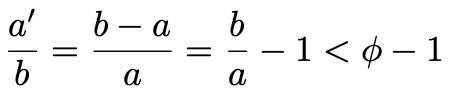 $\frac{a'}{b} = \frac{b-a}{a} = \frac{b}{a} - 1 < \phi - 1$